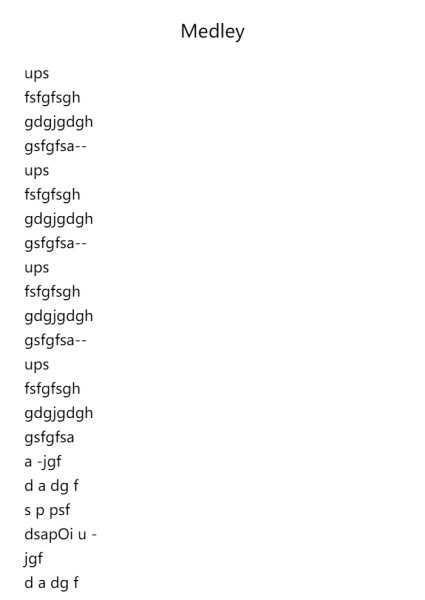 Medley

ups
fsfgfsgh
gdgjgdgh
gsfgfsa--
ups
fsfgfsgh
gdgjgdgh
gsfgfsa--
ups
fsfgfsgh
gdgjgdgh
gsfgfsa--
ups
fsfgfsgh
gdgjgdgh
gsfgfsa
a -jgf
d a dg f
s p psf
dsapOi u -
jgf
d a dg f